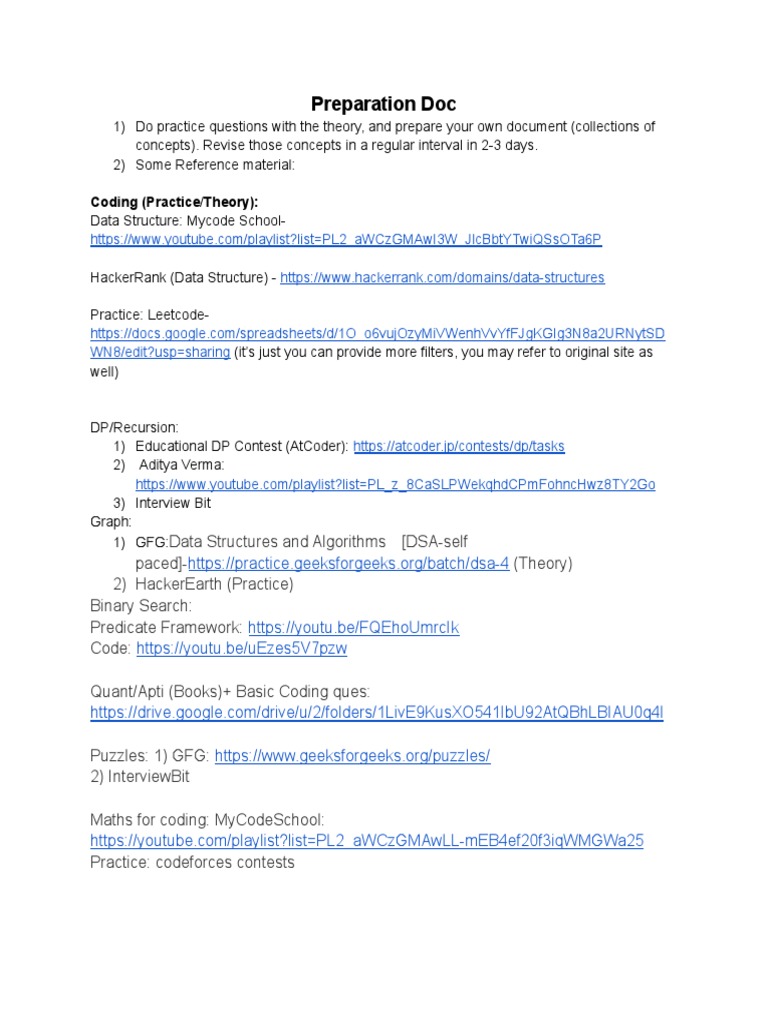 Preparation Doc

1) Do practice questions with the theory, and prepare your own document (collections of concepts). Revise those concepts in a regular interval in 2-3 days.
2) Some Reference material:

Coding (Practice/Theory):
Data Structure: Mycode School- https://www.youtube.com/playlist?list=PL2_aWCzGMAwI3W_JlcBbtYTwiQSsOTa6P

HackerRank (Data Structure) - https://www.hackerrank.com/domains/data-structures

Practice: Leetcode- https://docs.google.com/spreadsheets/d/1O_o6vujOzyMiVWenhVvYfFJgKGIg3N8a2URNytSDWN8/edit?usp=sharing (it's just you can provide more filters, you may refer to original site as well)

DP/Recursion:
1) Educational DP Contest (AtCoder): https://atcoder.jp/contests/dp/tasks
2) Aditya Verma: https://www.youtube.com/playlist?list=PL_z_8CaSLPWekqhdCPmFohncHwz8TY2Go
3) Interview Bit
Graph:
1) GFG:Data Structures and Algorithms [DSA-self paced]-https://practice.geeksforgeeks.org/batch/dsa-4 (Theory)
2) HackerEarth (Practice)
Binary Search:
Predicate Framework: https://youtu.be/FQEhoUmrcIk
Code: https://youtu.be/uEzes5V7pzw

Quant/Apti (Books)+ Basic Coding ques: https://drive.google.com/drive/u/2/folders/1LivE9KusXO541IbU92AtQBhLBlAU0g4l

Puzzles: 1) GFG: https://www.geeksforgeeks.org/puzzles/
2) InterviewBit

Maths for coding: MyCodeSchool: https://youtube.com/playlist?list=PL2_aWCzGMAwLL-mEB4ef20f3iqWMGWa25
Practice: codeforces contests